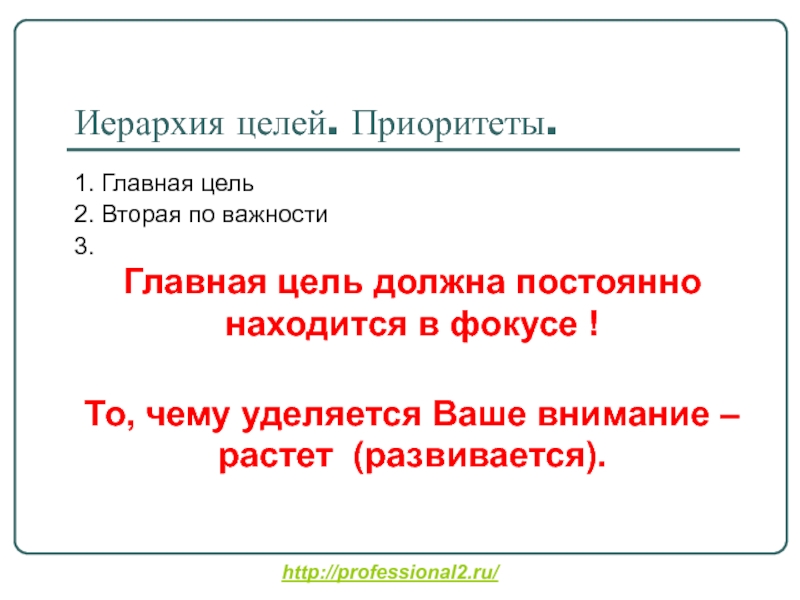 Иерархия целей. Приоритеты.

1. Главная цель
2. Вторая по важности
3.

Главная цель должна постоянно находится в фокусе !

То, чему уделяется Ваше внимание – растет (развивается).

http://professional2.ru/